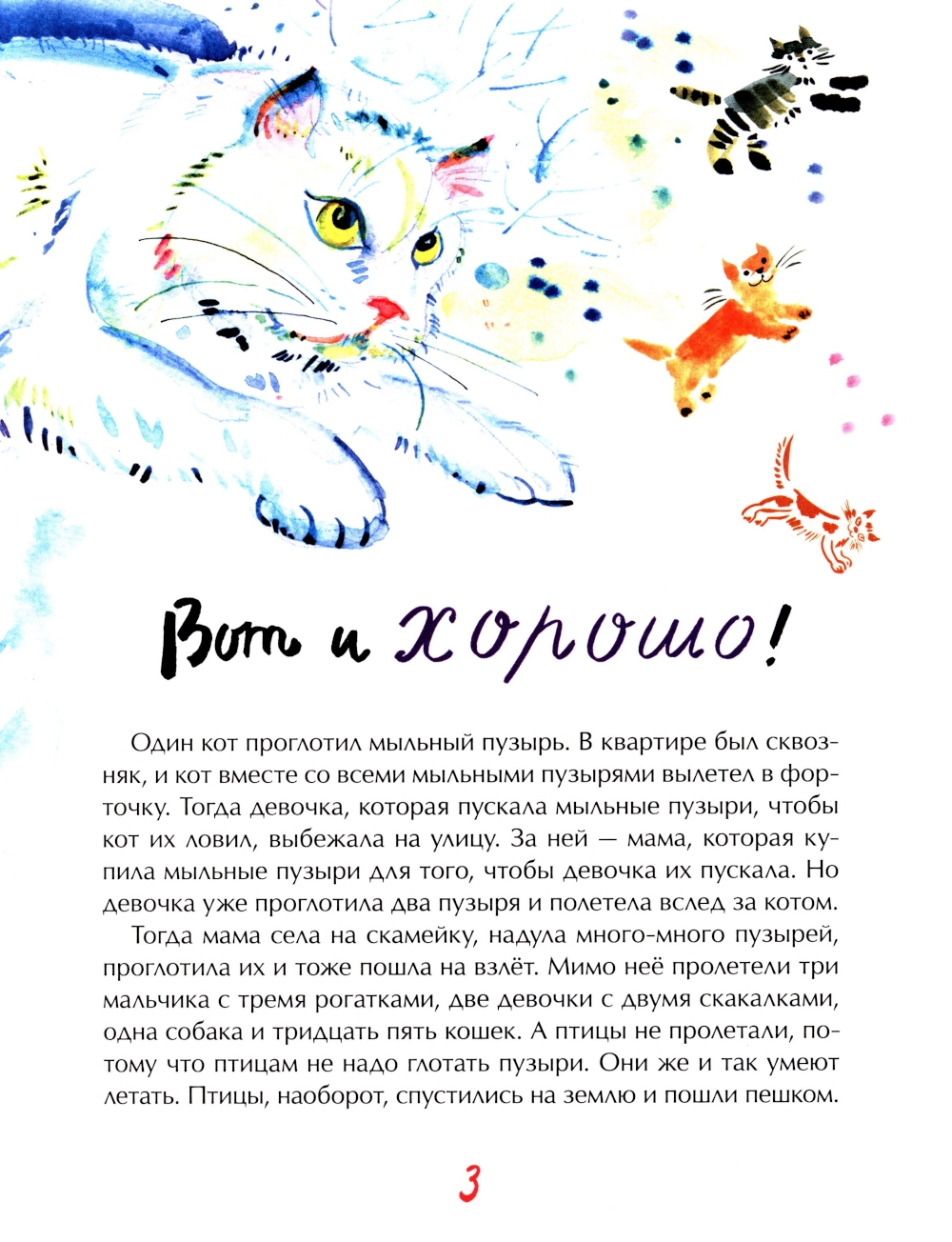 Вот и хорошо!

Один кот проглотил мыльный пузырь. В квартире был сквозняк, и кот вместе со всеми мыльными пузырями вылетел в форточку. Тогда девочка, которая пускала мыльные пузыри, чтобы кот их ловил, выбежала на улицу. За ней — мама, которая купила мыльные пузыри для того, чтобы девочка их пускала. Но девочка уже проглотила два пузыря и полетела вслед за котом.

Тогда мама села на скамейку, надула много-много пузырей, проглотила их и тоже пошла на взлёт. Мимо неё пролетели три мальчика с тремя рогатками, две девочки с двумя скакалками, одна собака и тридцать пять кошек. А птицы не пролетали, потому что птицам не надо глотать пузыри. Они же и так умеют летать. Птицы, наоборот, спустились на землю и пошли пешком.

3